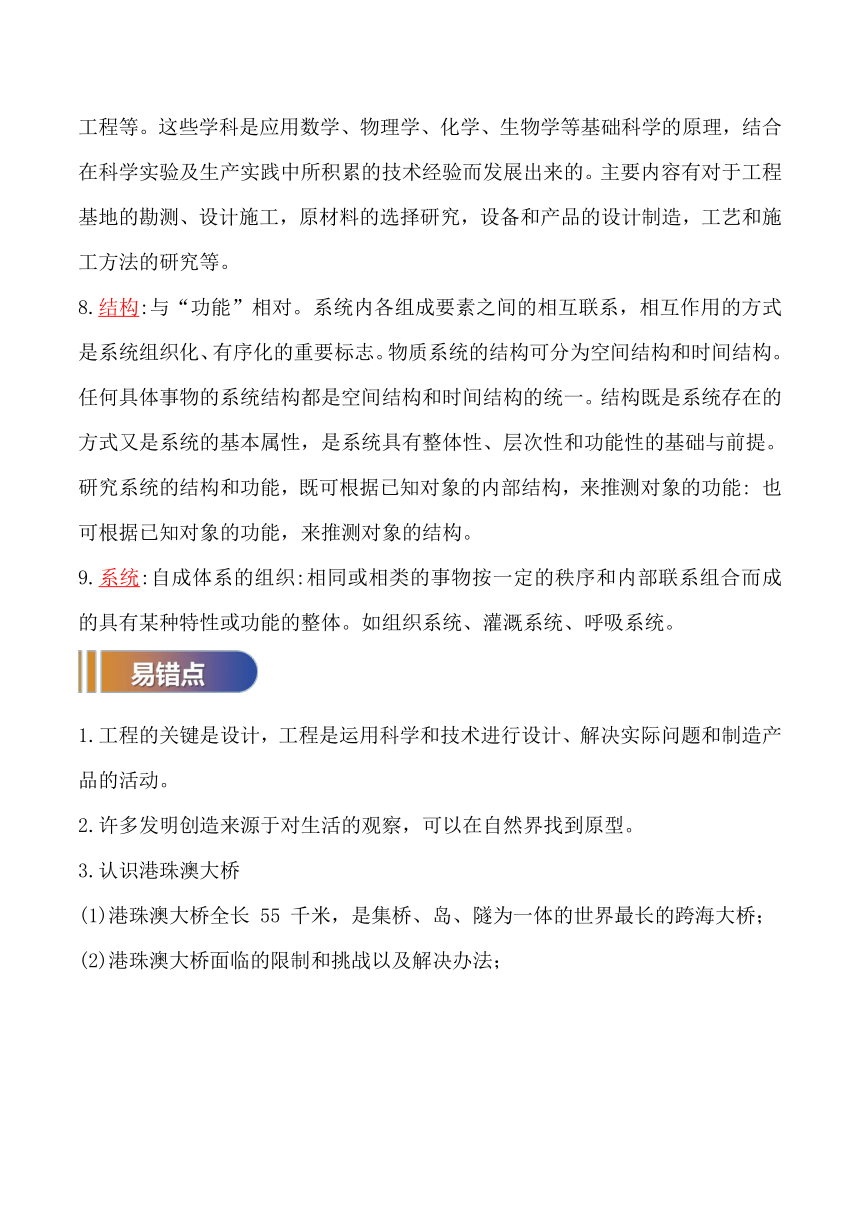 工程等。这些学科是应用数学、物理学、化学、生物学等基础科学的原理，结合在科学实验及生产实践中所积累的技术经验而发展出来的。主要内容有对于工程基地的勘测、设计施工，原材料的选择研究，设备和产品的设计制造，工艺和施工方法的研究等。

8.结构:与“功能”相对。系统内各组成要素之间的相互联系，相互作用的方式是系统组织化、有序化的重要标志。物质系统的结构可分为空间结构和时间结构。任何具体事物的系统结构都是空间结构和时间结构的统一。结构既是系统存在的方式又是系统的基本属性，是系统具有整体性、层次性和功能性的基础与前提。研究系统的结构和功能，既可根据已知对象的内部结构，来推测对象的功能: 也可根据已知对象的功能，来推测对象的结构。

9.系统:自成体系的组织:相同或相类的事物按一定的秩序和内部联系组合而成的具有某种特性或功能的整体。如组织系统、灌溉系统、呼吸系统。

易错点

1.工程的关键是设计，工程是运用科学和技术进行设计、解决实际问题和制造产品的活动。

2.许多发明创造来源于对生活的观察，可以在自然界找到原型。

3.认识港珠澳大桥

(1)港珠澳大桥全长 55 千米，是集桥、岛、隧为一体的世界最长的跨海大桥；

(2)港珠澳大桥面临的限制和挑战以及解决办法；